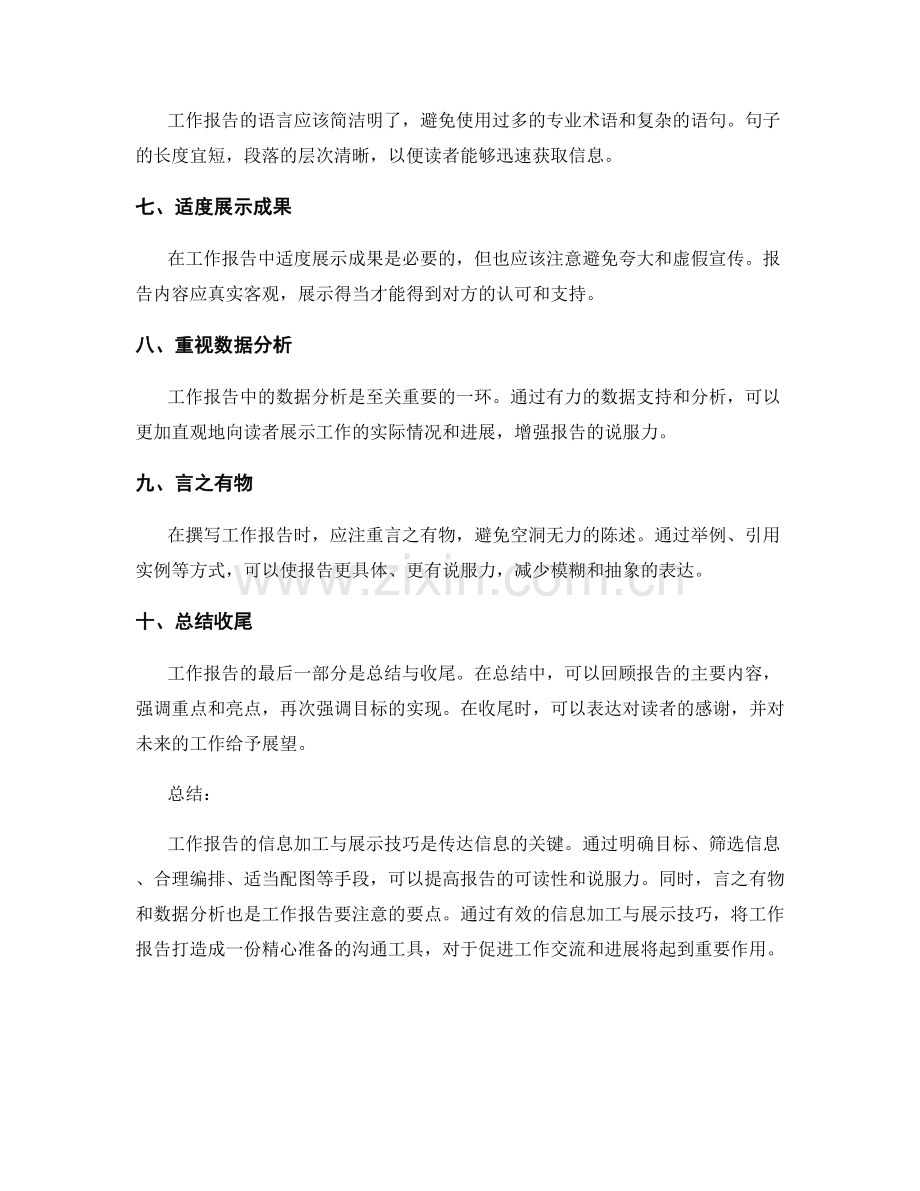 工作报告的语言应该简洁明了，避免使用过多的专业术语和复杂的语句。句子的长度宜短，段落的层次清晰，以便读者能够迅速获取信息。

七、适度展示成果

在工作报告中适度展示成果是必要的，但也应该注意避免夸大和虚假宣传。报告内容应真实客观，展示得当才能得到对方的认可和支持。

八、重视数据分析

工作报告中的数据分析是至关重要的一环。通过有力的数据支持和分析，可以更加直观地向读者展示工作的实际情况和进展，增强报告的说服力。

九、言之有物

在撰写工作报告时，应注重言之有物，避免空洞无力的陈述。通过举例、引用实例等方式，可以使报告更具体、更有说服力，减少模糊和抽象的表达。

www.zixin.com.cn

十、总结收尾

工作报告的最后一部分是总结与收尾。在总结中，可以回顾报告的主要内容，强调重点和亮点，再次强调目标的实现。在收尾时，可以表达对读者的感谢，并对未来的工作给予展望。

总结：

工作报告的信息加工与展示技巧是传达信息的关键。通过明确目标、筛选信息、合理编排、适当配图等手段，可以提高报告的可读性和说服力。同时，言之有物和数据分析也是工作报告要注意的要点。通过有效的信息加工与展示技巧，将工作报告打造成一份精心准备的沟通工具，对于促进工作交流和进展将起到重要作用。